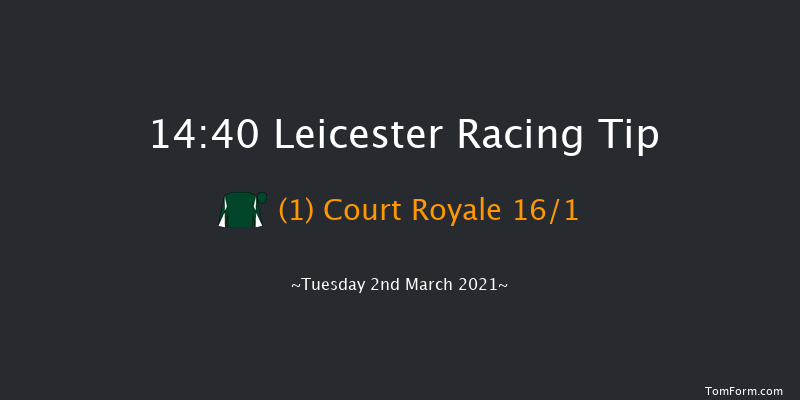 14:40 Leicester Racing Tip

(1) Court Royale 16/1

~Tuesday 2nd March 2021~

TomForm.com